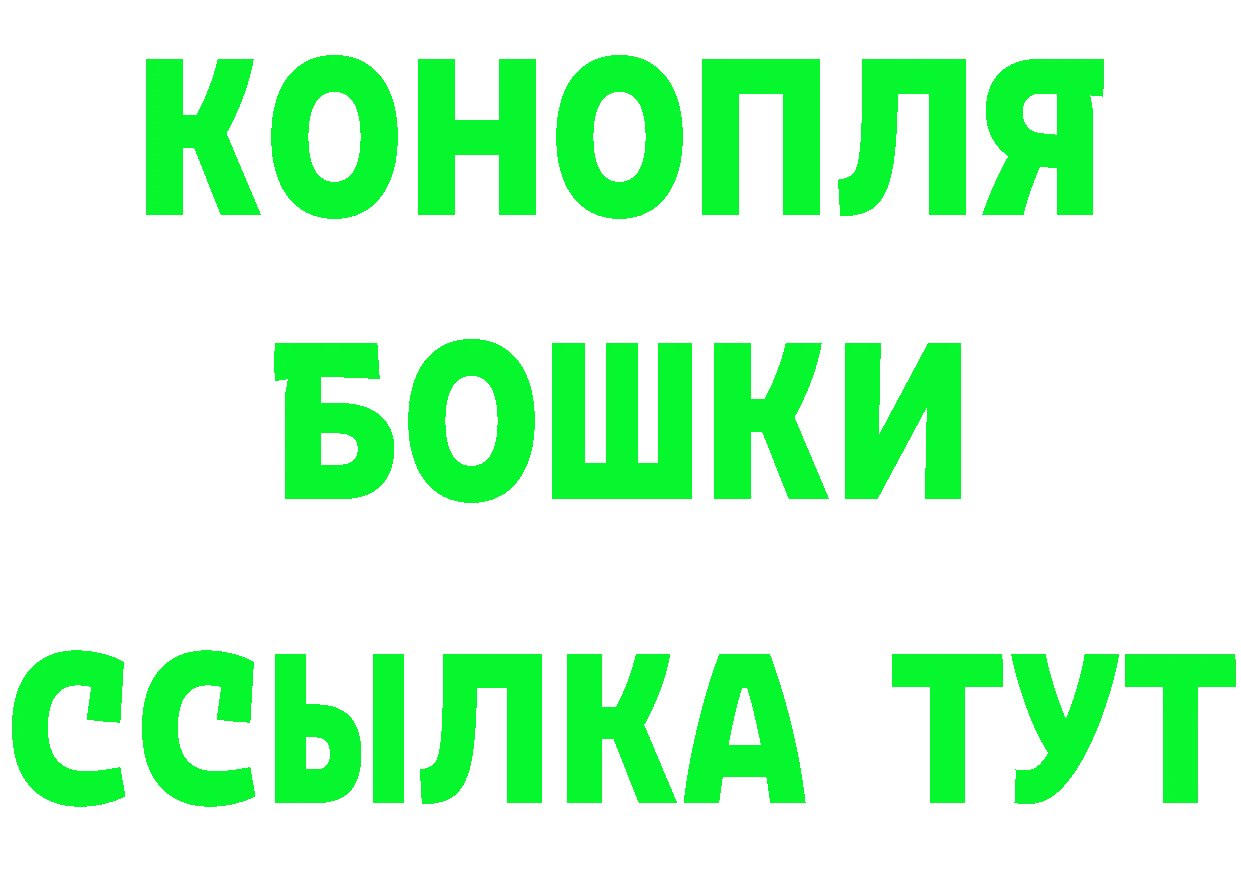 КОНОПЛЯ
БОШКИ
ССЫЛКА ТУТ